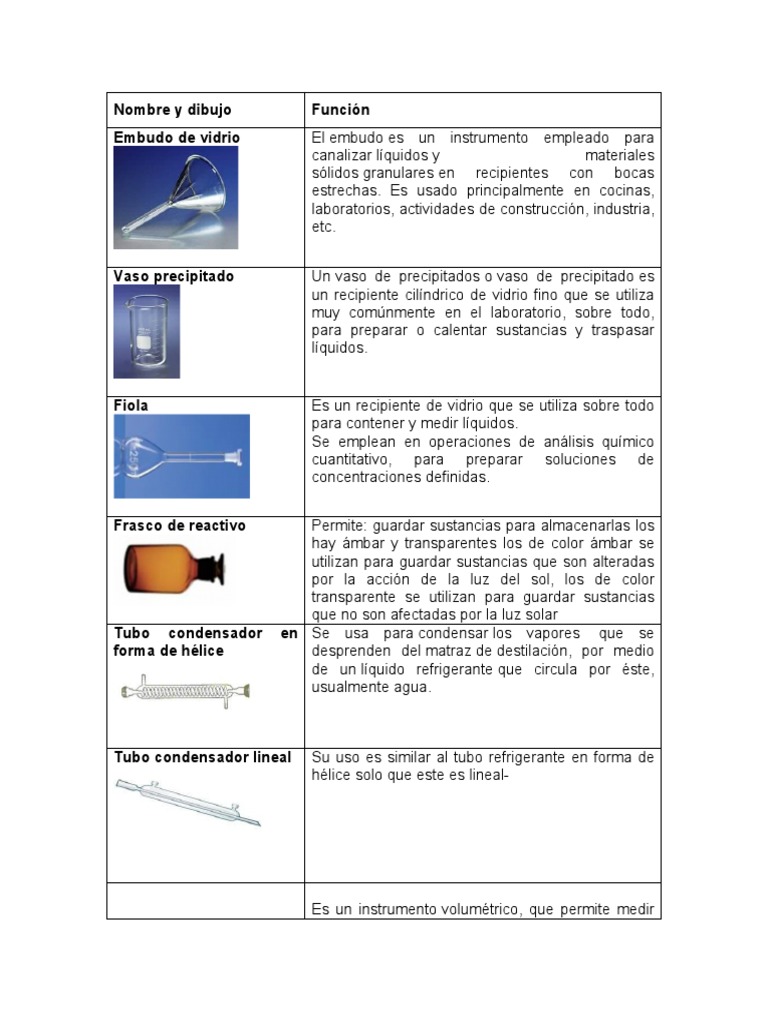 | Nombre y dibujo | Función |
|---|---|
| Embudo de vidrio | El embudo es un instrumento empleado para canalizar líquidos y materiales sólidos granulares en recipientes con bocas estrechas. Es usado principalmente en cocinas, laboratorios, actividades de construcción, industria, etc. |
| Vaso precipitado | Un vaso de precipitados o vaso de precipitado es un recipiente cilíndrico de vidrio fino que se utiliza muy comúnmente en el laboratorio, sobre todo, para preparar o calentar sustancias y traspasar líquidos. |
| Fiola | Es un recipiente de vidrio que se utiliza sobre todo para contener y medir líquidos. Se emplean en operaciones de análisis químico cuantitativo, para preparar soluciones de concentraciones definidas. |
| Frasco de reactivo | Permite: guardar sustancias para almacenarlas los hay ámbar y transparentes los de color ámbar se utilizan para guardar sustancias que son alteradas por la acción de la luz del sol, los de color transparente se utilizan para guardar sustancias que no son afectadas por la luz solar |
| Tubo condensador en forma de hélice | Se usa para condensar los vapores que se desprenden del matraz de destilación, por medio de un líquido refrigerante que circula por éste, usualmente agua. |
| Tubo condensador lineal | Su uso es similar al tubo refrigerante en forma de hélice solo que este es lineal- |
| | Es un instrumento volumétrico, que permite medir |